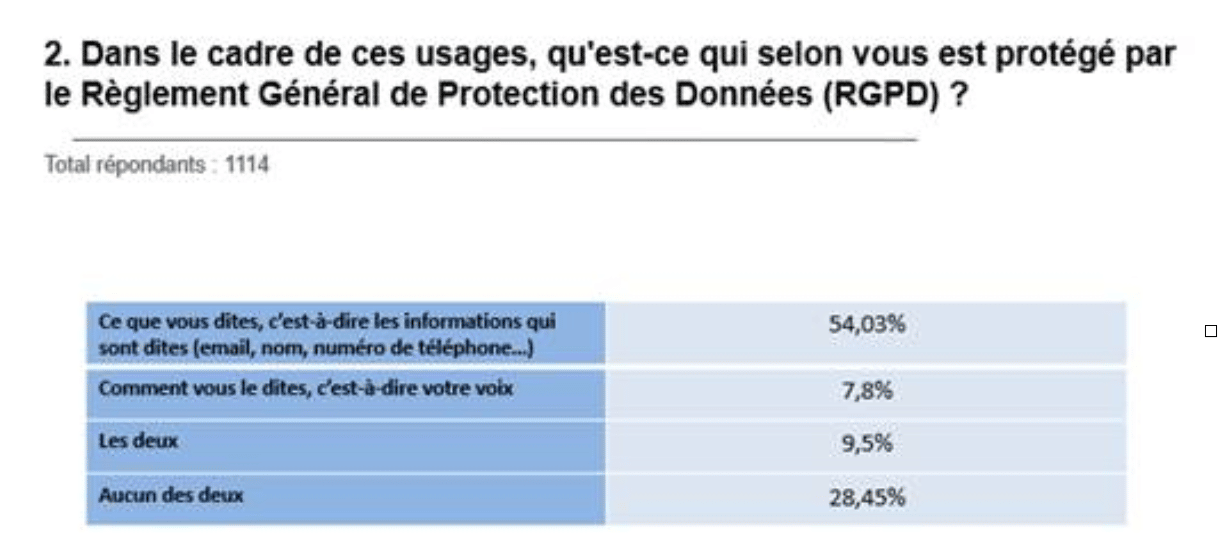 2. Dans le cadre de ces usages, qu'est-ce qui selon vous est protégé par le Règlement Général de Protection des Données (RGPD) ?

Total répondants : 1114

| | |
|---|---|
| Ce que vous dites, c'est-à-dire les informations qui sont dites (email, nom, numéro de téléphone...) | 54,03% |
| Comment vous le dites, c'est-à-dire votre voix | 7,8% |
| Les deux | 9,5% |
| Aucun des deux | 28,45% |